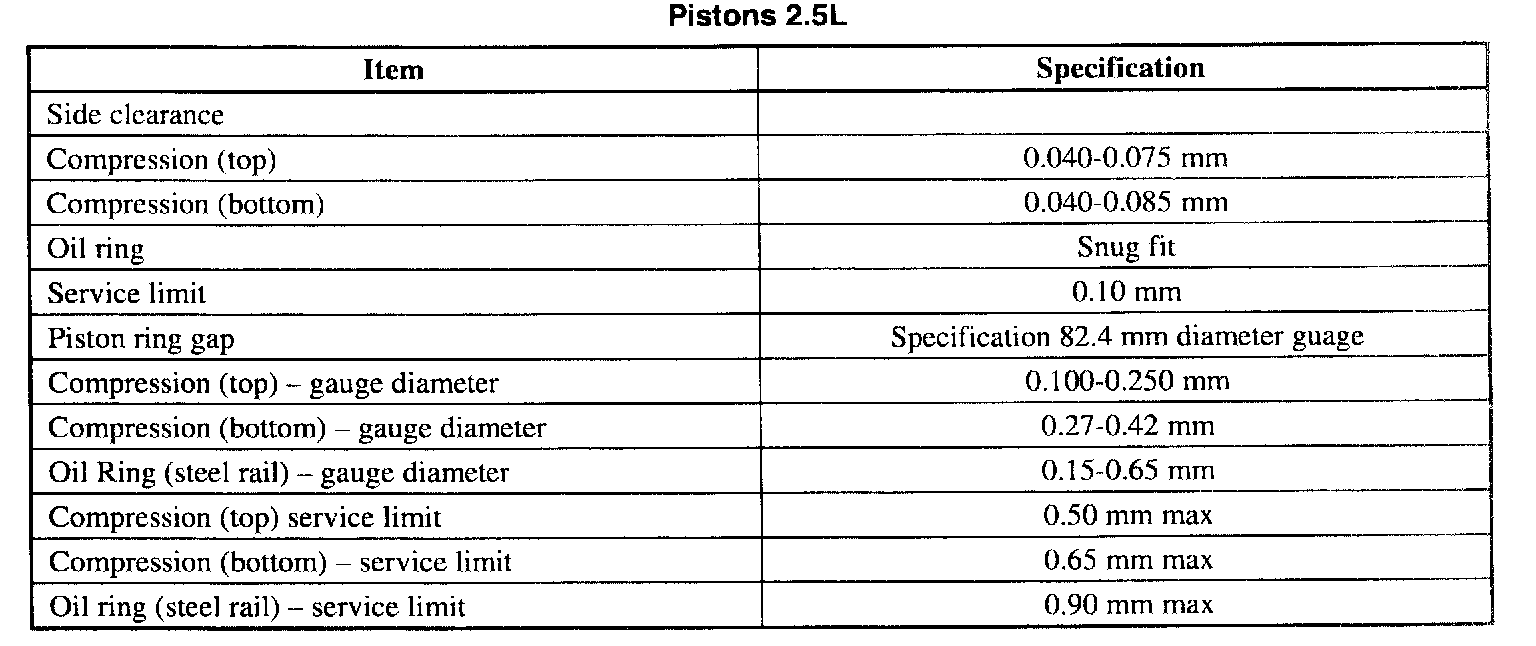 Pistons 2.5L

| Item | Specification |
|---|---|
| Side clearance | |
| Compression (top) | 0.040-0.075 mm |
| Compression (bottom) | 0.040-0.085 mm |
| Oil ring | Snug fit |
| Service limit | 0.10 mm |
| Piston ring gap | Specification 82.4 mm diameter guage |
| Compression (top) – gauge diameter | 0.100-0.250 mm |
| Compression (bottom) – gauge diameter | 0.27-0.42 mm |
| Oil Ring (steel rail) – gauge diameter | 0.15-0.65 mm |
| Compression (top) service limit | 0.50 mm max |
| Compression (bottom) – service limit | 0.65 mm max |
| Oil ring (steel rail) – service limit | 0.90 mm max |